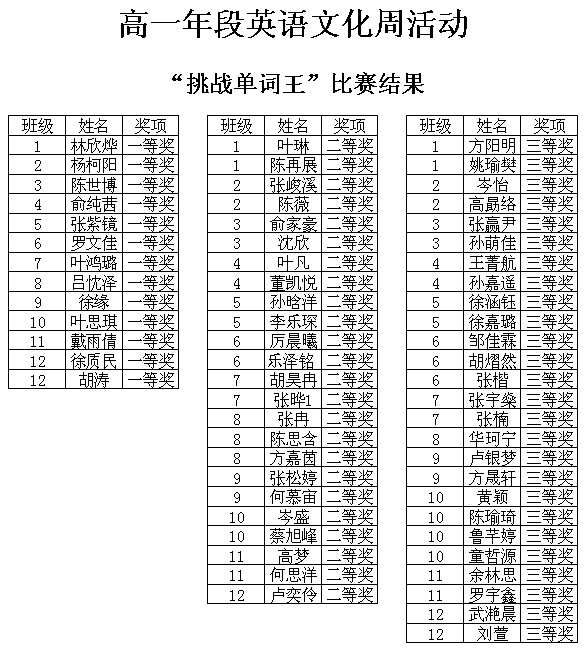 高一年段英语文化周活动

“挑战单词王”比赛结果

| 班级 | 姓名 | 奖项 |
|---|---|---|
| 1 | 林欣烨 | 一等奖 |
| 2 | 杨柯阳 | 一等奖 |
| 3 | 陈世博 | 一等奖 |
| 4 | 俞纯茜 | 一等奖 |
| 5 | 张紫镜 | 一等奖 |
| 6 | 罗文佳 | 一等奖 |
| 7 | 叶鸿璐 | 一等奖 |
| 8 | 吕忱泽 | 一等奖 |
| 9 | 徐缘 | 一等奖 |
| 10 | 叶思琪 | 一等奖 |
| 11 | 戴雨倩 | 一等奖 |
| 12 | 徐质民 | 一等奖 |
| 12 | 胡涛 | 一等奖 |

| 班级 | 姓名 | 奖项 |
|---|---|---|
| 1 | 叶琳 | 二等奖 |
| 1 | 陈再展 | 二等奖 |
| 2 | 张峻溪 | 二等奖 |
| 2 | 陈薇 | 二等奖 |
| 3 | 俞家豪 | 二等奖 |
| 3 | 沈欣 | 二等奖 |
| 4 | 叶凡 | 二等奖 |
| 4 | 董凯悦 | 二等奖 |
| 5 | 孙晗洋 | 二等奖 |
| 5 | 李乐琛 | 二等奖 |
| 6 | 厉晨曦 | 二等奖 |
| 6 | 乐泽铭 | 二等奖 |
| 7 | 胡昊冉 | 二等奖 |
| 7 | 张晔1 | 二等奖 |
| 8 | 张冉 | 二等奖 |
| 8 | 陈思含 | 二等奖 |
| 8 | 方嘉茵 | 二等奖 |
| 9 | 张松婷 | 二等奖 |
| 9 | 何慕宙 | 二等奖 |
| 10 | 岑盛 | 二等奖 |
| 10 | 蔡旭峰 | 二等奖 |
| 11 | 高梦 | 二等奖 |
| 11 | 何思洋 | 二等奖 |
| 12 | 卢奕伶 | 二等奖 |

| 班级 | 姓名 | 奖项 |
|---|---|---|
| 1 | 方阳明 | 三等奖 |
| 1 | 姚瑜樊 | 三等奖 |
| 2 | 岑怡 | 三等奖 |
| 2 | 高勗络 | 三等奖 |
| 3 | 张赢尹 | 三等奖 |
| 3 | 孙萌佳 | 三等奖 |
| 4 | 王菁航 | 三等奖 |
| 4 | 孙嘉遥 | 三等奖 |
| 5 | 徐涵钰 | 三等奖 |
| 5 | 徐嘉璐 | 三等奖 |
| 6 | 邹佳霖 | 三等奖 |
| 6 | 胡熠然 | 三等奖 |
| 6 | 张楷 | 三等奖 |
| 7 | 张宇燊 | 三等奖 |
| 7 | 张楠 | 三等奖 |
| 8 | 华珂宁 | 三等奖 |
| 9 | 卢银梦 | 三等奖 |
| 9 | 方晟轩 | 三等奖 |
| 10 | 黄颖 | 三等奖 |
| 10 | 陈瑜琦 | 三等奖 |
| 10 | 鲁芊婷 | 三等奖 |
| 10 | 童哲源 | 三等奖 |
| 11 | 余林思 | 三等奖 |
| 11 | 罗宇鑫 | 三等奖 |
| 12 | 武滟晨 | 三等奖 |
| 12 | 刘萱 | 三等奖 |